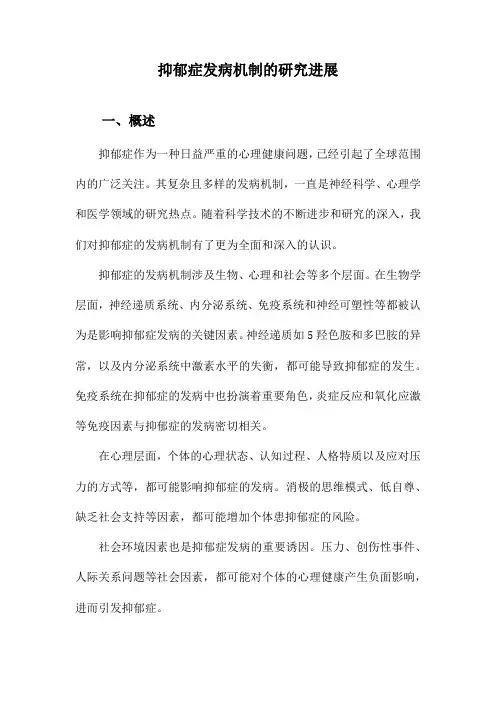 抑郁症发病机制的研究进展

一、概述

抑郁症作为一种日益严重的心理健康问题，已经引起了全球范围内的广泛关注。其复杂且多样的发病机制，一直是神经科学、心理学和医学领域的研究热点。随着科学技术的不断进步和研究的深入，我们对抑郁症的发病机制有了更为全面和深入的认识。

抑郁症的发病机制涉及生物、心理和社会等多个层面。在生物学层面，神经递质系统、内分泌系统、免疫系统和神经可塑性等都被认为是影响抑郁症发病的关键因素。神经递质如5羟色胺和多巴胺的异常，以及内分泌系统中激素水平的失衡，都可能导致抑郁症的发生。免疫系统在抑郁症的发病中也扮演着重要角色，炎症反应和氧化应激等免疫因素与抑郁症的发病密切相关。

在心理层面，个体的心理状态、认知过程、人格特质以及应对压力的方式等，都可能影响抑郁症的发病。消极的思维模式、低自尊、缺乏社会支持等因素，都可能增加个体患抑郁症的风险。

社会环境因素也是抑郁症发病的重要诱因。压力、创伤性事件、人际关系问题等社会因素，都可能对个体的心理健康产生负面影响，进而引发抑郁症。